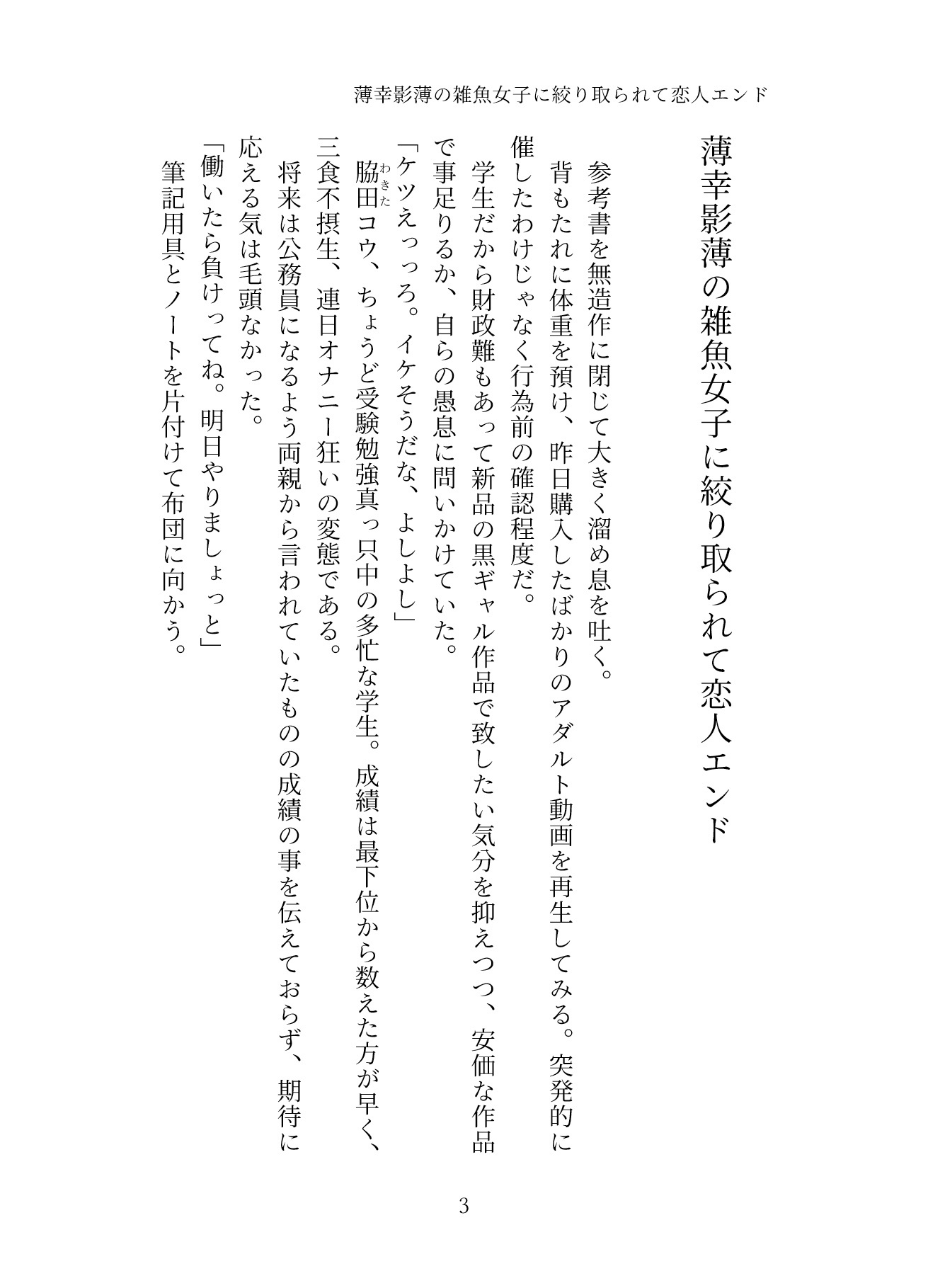 薄幸影薄の雑魚女子に絞り取られて恋人エンド

薄幸影薄の雑魚女子に絞り取られて恋人エンド

参考書を無造作に閉じて大きく溜め息を吐く。

背もたれに体重を預け、昨日購入したばかりのアダルト動画を再生してみる。突発的に催したわけじゃなく行為前の確認程度だ。

学生だから財政難もあって新品の黒ギャル作品で致したい気分を抑えつつ、安価な作品で事足りるか、自らの愚息に問いかけていた。

「ケツえっっろ。イケそうだな、よしよし」

脇田（わきた）コウ、ちょうど受験勉強真っ只中の多忙な学生。成績は最下位から数えた方が早く、三食不摂生、連日オナニー狂いの変態である。

将来は公務員になるよう両親から言われていたものの成績の事を伝えておらず、期待に応える気は毛頭なかった。

「働いたら負けってね。明日やりましょっと」

筆記用具とノートを片付けて布団に向かう。

3